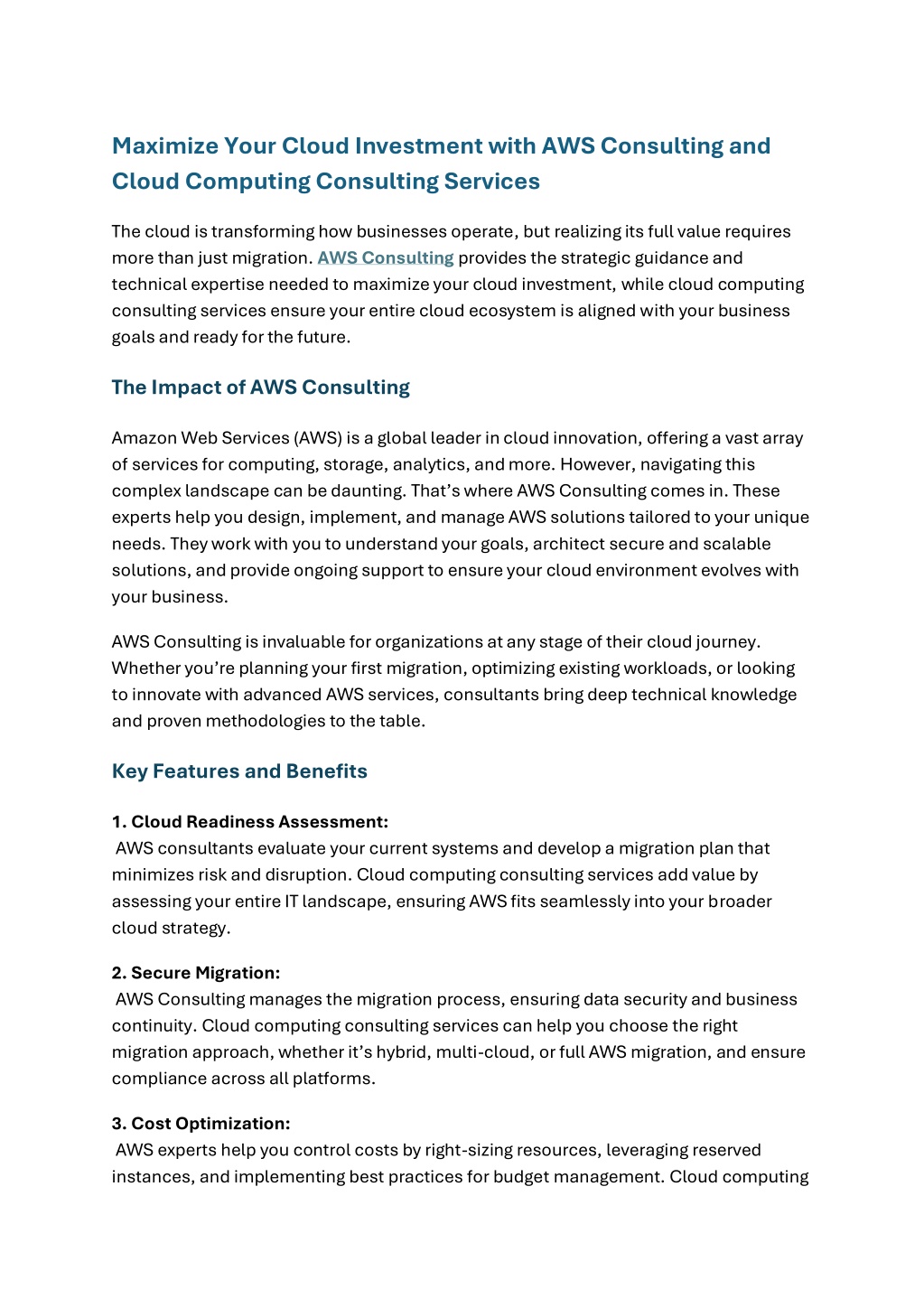 Maximize Your Cloud Investment with AWS Consulting and Cloud Computing Consulting Services

The cloud is transforming how businesses operate, but realizing its full value requires more than just migration. AWS Consulting provides the strategic guidance and technical expertise needed to maximize your cloud investment, while cloud computing consulting services ensure your entire cloud ecosystem is aligned with your business goals and ready for the future.

The Impact of AWS Consulting

Amazon Web Services (AWS) is a global leader in cloud innovation, offering a vast array of services for computing, storage, analytics, and more. However, navigating this complex landscape can be daunting. That's where AWS Consulting comes in. These experts help you design, implement, and manage AWS solutions tailored to your unique needs. They work with you to understand your goals, architect secure and scalable solutions, and provide ongoing support to ensure your cloud environment evolves with your business.

AWS Consulting is invaluable for organizations at any stage of their cloud journey. Whether you're planning your first migration, optimizing existing workloads, or looking to innovate with advanced AWS services, consultants bring deep technical knowledge and proven methodologies to the table.

Key Features and Benefits

1. Cloud Readiness Assessment:
AWS consultants evaluate your current systems and develop a migration plan that minimizes risk and disruption. Cloud computing consulting services add value by assessing your entire IT landscape, ensuring AWS fits seamlessly into your broader cloud strategy.

2. Secure Migration:
AWS Consulting manages the migration process, ensuring data security and business continuity. Cloud computing consulting services can help you choose the right migration approach, whether it's hybrid, multi-cloud, or full AWS migration, and ensure compliance across all platforms.

3. Cost Optimization:
AWS experts help you control costs by right-sizing resources, leveraging reserved instances, and implementing best practices for budget management. Cloud computing